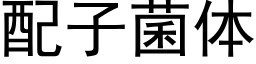 配子菌体